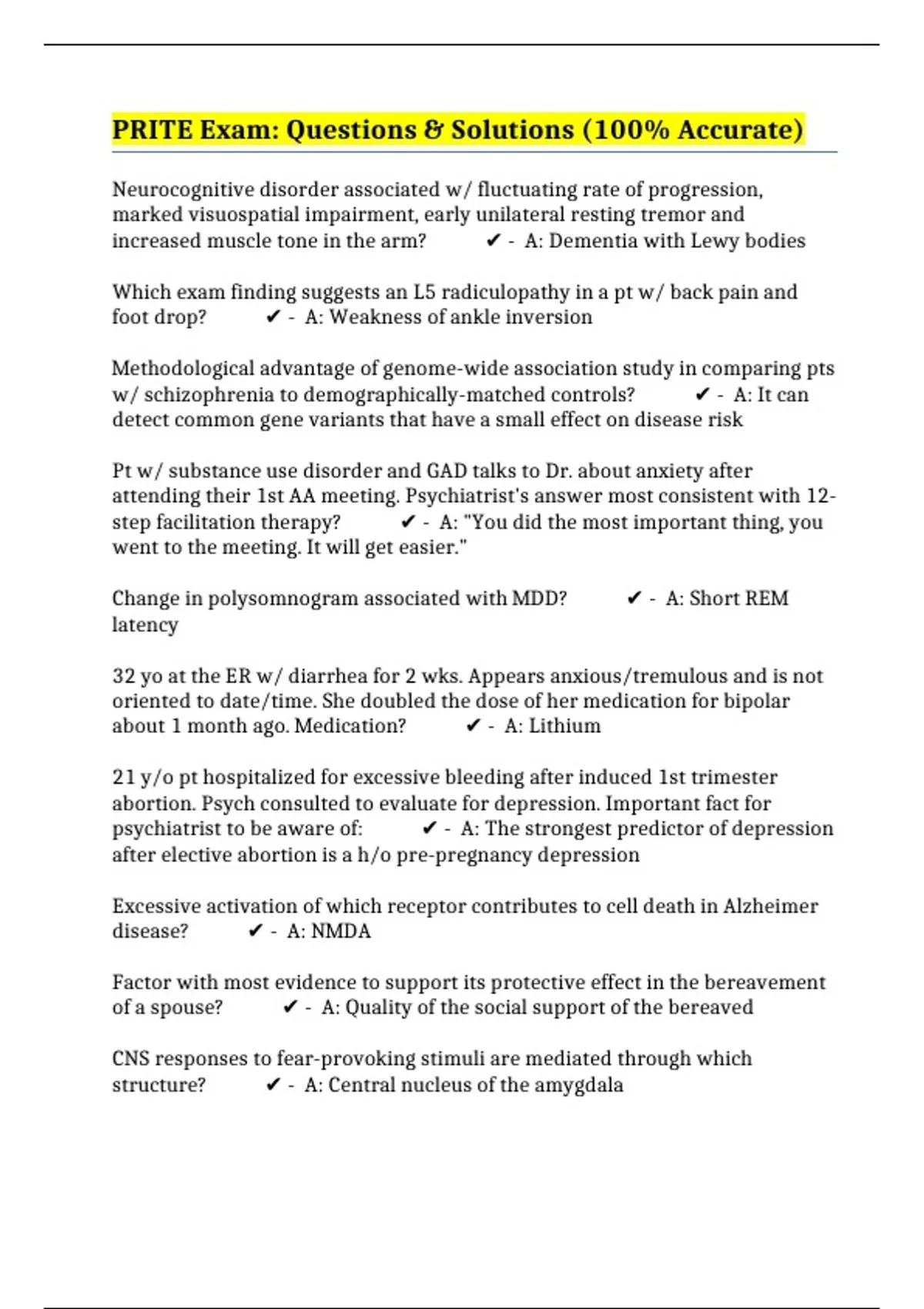 PRITE Exam: Questions & Solutions (100% Accurate)

Neurocognitive disorder associated w/ fluctuating rate of progression, marked visuospatial impairment, early unilateral resting tremor and increased muscle tone in the arm? ✔ - A: Dementia with Lewy bodies

Which exam finding suggests an L5 radiculopathy in a pt w/ back pain and foot drop? ✔ - A: Weakness of ankle inversion

Methodological advantage of genome-wide association study in comparing pts w/ schizophrenia to demographically-matched controls? ✔ - A: It can detect common gene variants that have a small effect on disease risk

Pt w/ substance use disorder and GAD talks to Dr. about anxiety after attending their 1st AA meeting. Psychiatrist's answer most consistent with 12-step facilitation therapy? ✔ - A: "You did the most important thing, you went to the meeting. It will get easier."

Change in polysomnogram associated with MDD? ✔ - A: Short REM latency

32 yo at the ER w/ diarrhea for 2 wks. Appears anxious/tremulous and is not oriented to date/time. She doubled the dose of her medication for bipolar about 1 month ago. Medication? ✔ - A: Lithium

21 y/o pt hospitalized for excessive bleeding after induced 1st trimester abortion. Psych consulted to evaluate for depression. Important fact for psychiatrist to be aware of: ✔ - A: The strongest predictor of depression after elective abortion is a h/o pre-pregnancy depression

Excessive activation of which receptor contributes to cell death in Alzheimer disease? ✔ - A: NMDA

Factor with most evidence to support its protective effect in the bereavement of a spouse? ✔ - A: Quality of the social support of the bereaved

CNS responses to fear-provoking stimuli are mediated through which structure? ✔ - A: Central nucleus of the amygdala